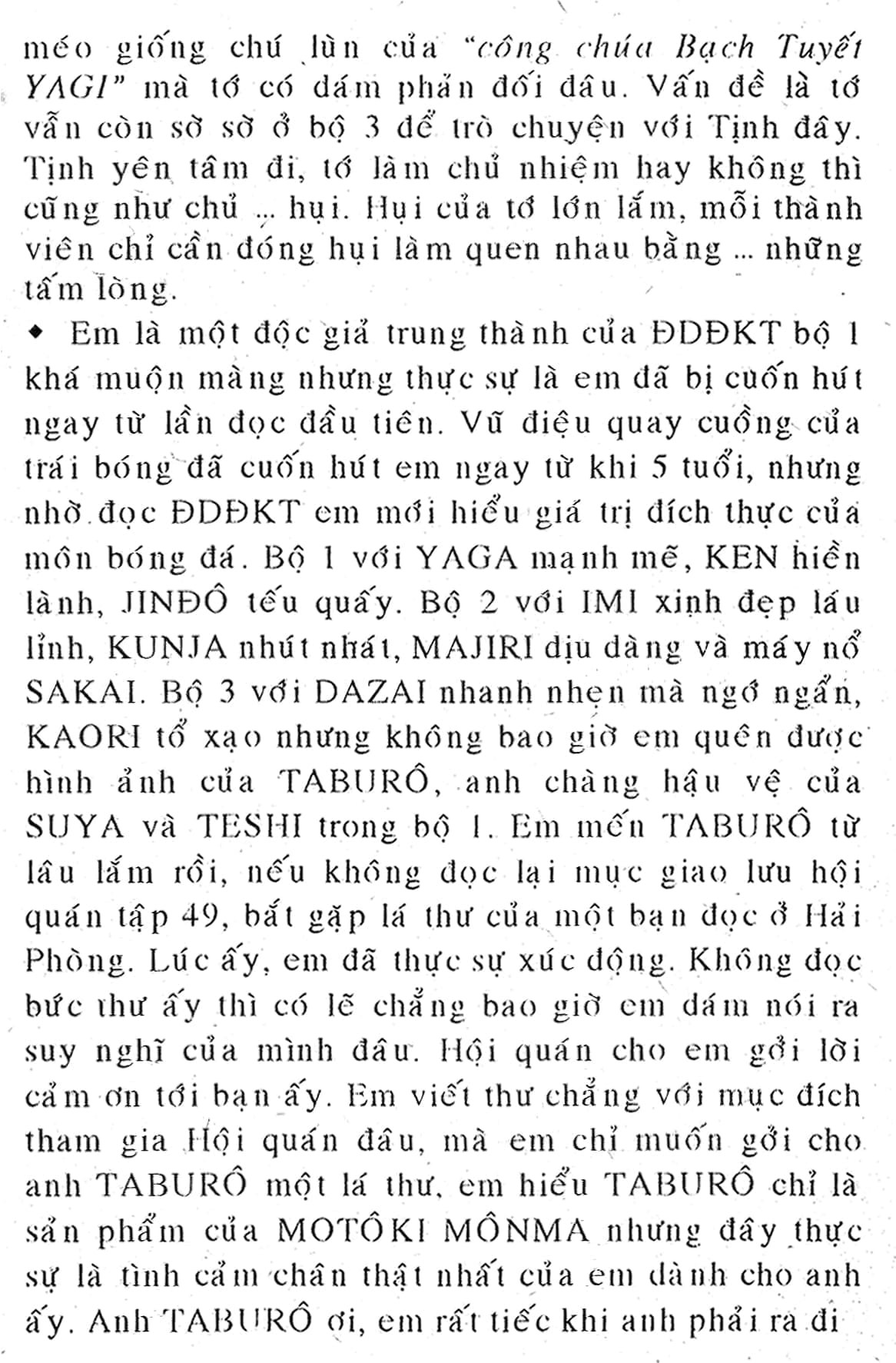 méo giống chú lùn của "công chúa Bạch Tuyết YAGI" mà tớ có dám phản đối đâu. Vấn đề là tớ vẫn còn sờ sờ ở bộ 3 để trò chuyện với Tịnh đây. Tịnh yên tâm đi, tớ làm chủ nhiệm hay không thì cũng như chủ ... hụi. Hụi của tớ lớn lắm, mỗi thành viên chỉ cần đóng hụi làm quen nhau bằng ... những tấm lòng.

◆ Em là một độc giả trung thành của ĐDĐKT bộ 1 khá muộn màng nhưng thực sự là em đã bị cuốn hút ngay từ lần đọc đầu tiên. Vũ điệu quay cuồng của trái bóng đã cuốn hút em ngay từ khi 5 tuổi, nhưng nhờ đọc ĐDĐKT em mới hiểu giá trị đích thực của môn bóng đá. Bộ 1 với YAGA mạnh mẽ, KEN hiền lành, JINĐÔ tếu quấy. Bộ 2 với IMI xinh đẹp láu lỉnh, KUNJA nhút nhát, MAJIRI dịu dàng và máy nổ SAKAI. Bộ 3 với DAZAI nhanh nhẹn mà ngớ ngẩn, KAORI tổ xạo nhưng không bao giờ em quên được hình ảnh của TABURÔ, anh chàng hậu vệ của SUYA và TESHI trong bộ 1. Em mến TABURÔ từ lâu lắm rồi, nếu không đọc lại mục giao lưu hội quán tập 49, bắt gặp lá thư của một bạn đọc ở Hải Phòng. Lúc ấy, em đã thực sự xúc động. Không đọc bức thư ấy thì có lẽ chẳng bao giờ em dám nói ra suy nghĩ của mình đâu. Hội quán cho em gởi lời cảm ơn tới bạn ấy. Em viết thư chẳng với mục đích tham gia Hội quán đâu, mà em chỉ muốn gởi cho anh TABURÔ một lá thư, em hiểu TABURÔ chỉ là sản phẩm của MOTÔKI MÔNMA nhưng đây thực sự là tình cảm chân thật nhất của em dành cho anh ấy. Anh TABURÔ ơi, em rất tiếc khi anh phải ra đi